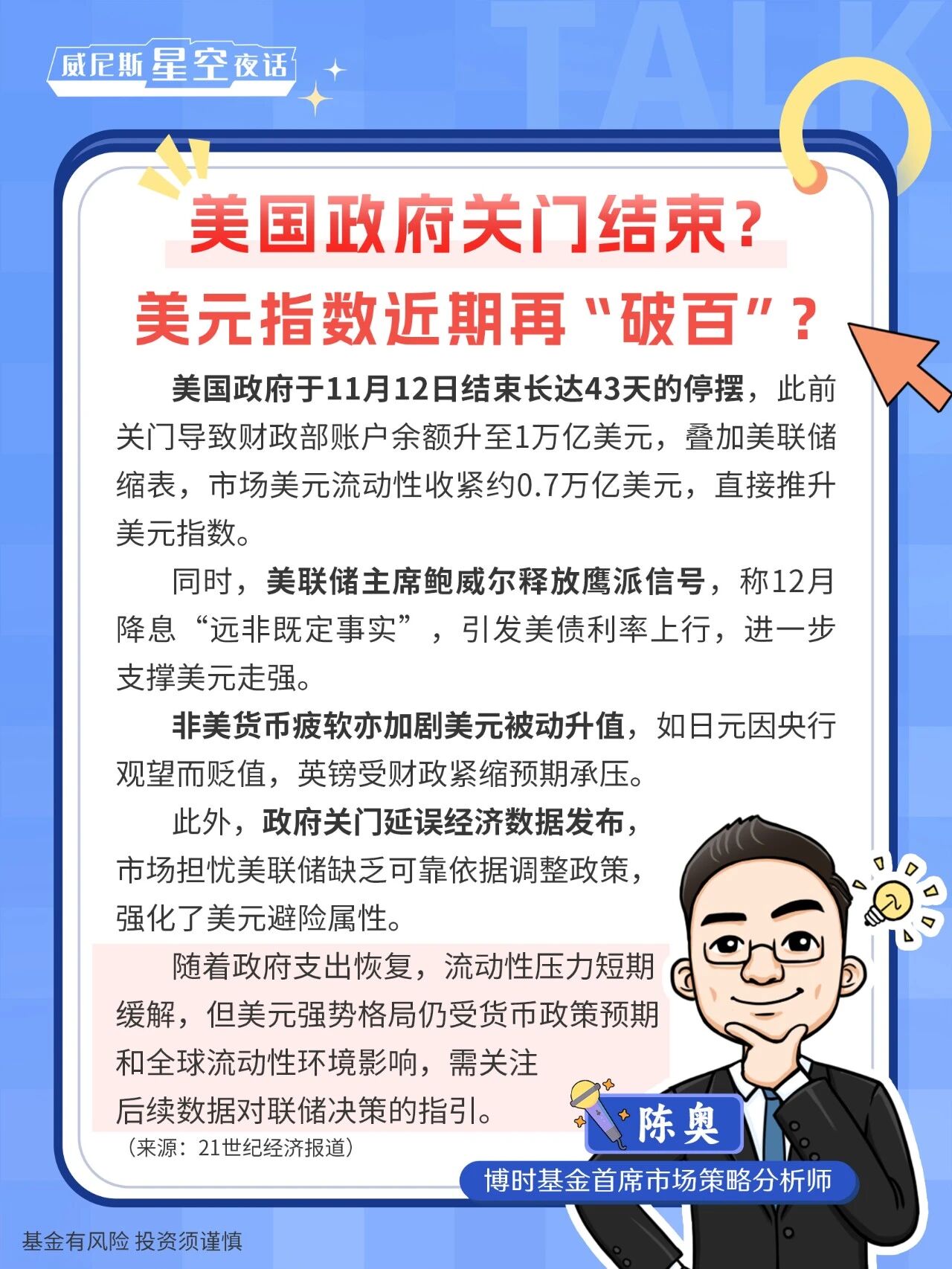 威尼斯星空夜话

TALK

美国政府关门结束？
美元指数近期再“破百”？

美国政府于11月12日结束长达43天的停摆，此前关门导致财政部账户余额升至1万亿美元，叠加美联储缩表，市场美元流动性收紧约0.7万亿美元，直接推升美元指数。

同时，美联储主席鲍威尔释放鹰派信号，称12月降息“远非既定事实”，引发美债利率上行，进一步支撑美元走强。

非美货币疲软亦加剧美元被动升值，如日元因央行观望而贬值，英镑受财政紧缩预期承压。

此外，政府关门延误经济数据发布，市场担忧美联储缺乏可靠依据调整政策，强化了美元避险属性。

随着政府支出恢复，流动性压力短期缓解，但美元强势格局仍受货币政策预期和全球流动性环境影响，需关注后续数据对联储决策的指引。

（来源：21世纪经济报道）

陈奥
博时基金首席市场策略分析师

基金有风险 投资须谨慎